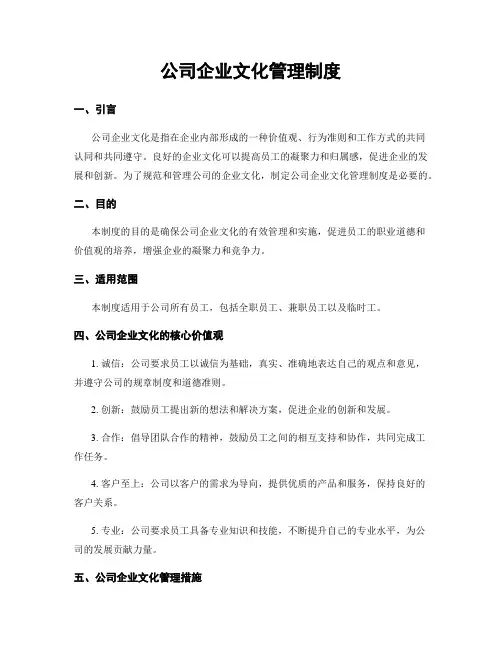 公司企业文化管理制度

一、引言

公司企业文化是指在企业内部形成的一种价值观、行为准则和工作方式的共同认同和共同遵守。良好的企业文化可以提高员工的凝聚力和归属感，促进企业的发展和创新。为了规范和管理公司的企业文化，制定公司企业文化管理制度是必要的。

二、目的

本制度的目的是确保公司企业文化的有效管理和实施，促进员工的职业道德和价值观的培养，增强企业的凝聚力和竞争力。

三、适用范围

本制度适用于公司所有员工，包括全职员工、兼职员工以及临时工。

四、公司企业文化的核心价值观

1. 诚信：公司要求员工以诚信为基础，真实、准确地表达自己的观点和意见，并遵守公司的规章制度和道德准则。

2. 创新：鼓励员工提出新的想法和解决方案，促进企业的创新和发展。

3. 合作：倡导团队合作的精神，鼓励员工之间的相互支持和协作，共同完成工作任务。

4. 客户至上：公司以客户的需求为导向，提供优质的产品和服务，保持良好的客户关系。

5. 专业：公司要求员工具备专业知识和技能，不断提升自己的专业水平，为公司的发展贡献力量。

五、公司企业文化管理措施